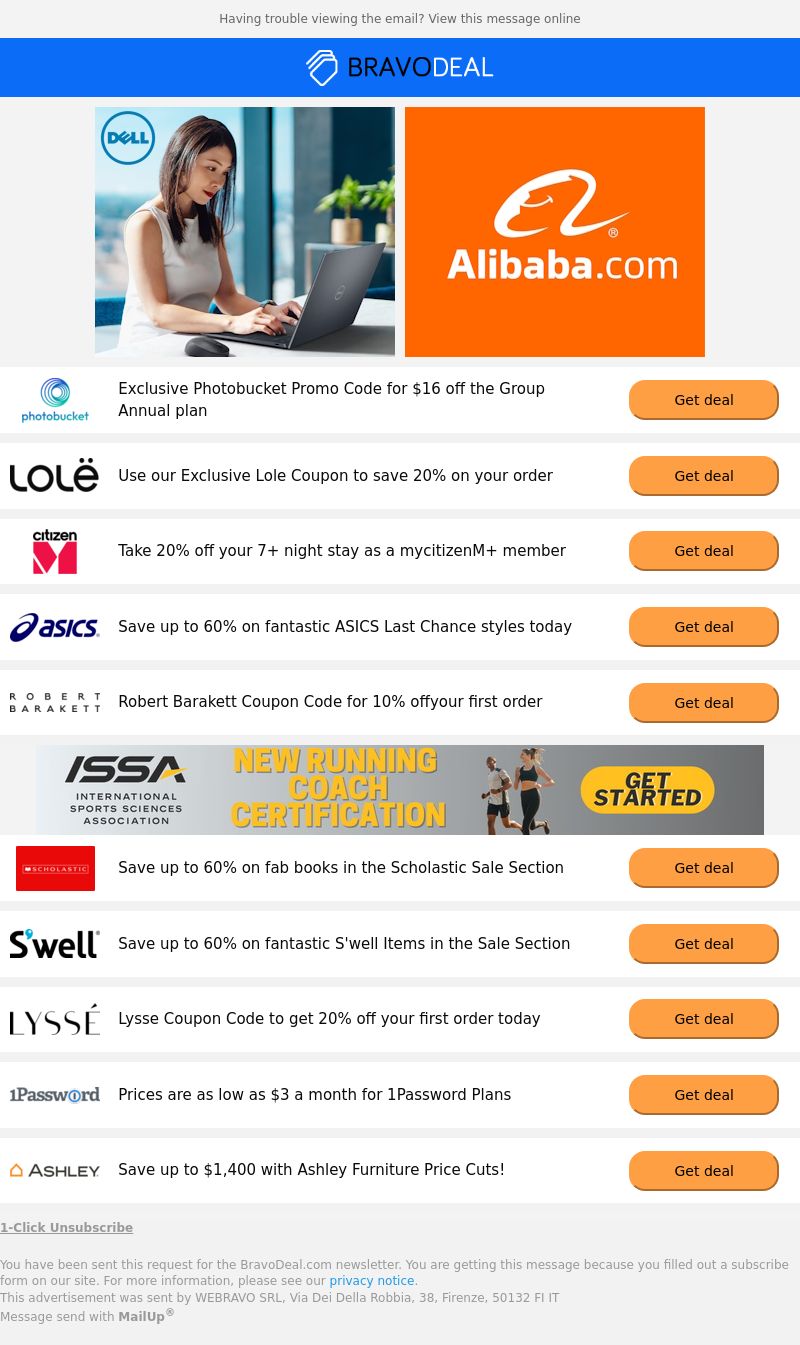 Having trouble viewing the email? View this message online

BRAVODEAL

DELL

Alibaba.com

photobucket

Exclusive Photobucket Promo Code for $16 off the Group Annual plan

Get deal

LOLË

Use our Exclusive Lole Coupon to save 20% on your order

Get deal

citizen M

Take 20% off your 7+ night stay as a mycitizenM+ member

Get deal

asics

Save up to 60% on fantastic ASICS Last Chance styles today

Get deal

ROBERT BARAKETT

Robert Barakett Coupon Code for 10% offyour first order

Get deal

ISSA INTERNATIONAL SPORTS SCIENCES ASSOCIATION

NEW RUNNING COACH CERTIFICATION

GET STARTED

SCHOLASTIC

Save up to 60% on fab books in the Scholastic Sale Section

Get deal

S'well

Save up to 60% on fantastic S'well Items in the Sale Section

Get deal

LYSSÉ

Lysse Coupon Code to get 20% off your first order today

Get deal

1Password

Prices are as low as $3 a month for 1Password Plans

Get deal

ASHLEY

Save up to $1,400 with Ashley Furniture Price Cuts!

Get deal

1-Click Unsubscribe

You have been sent this request for the BravoDeal.com newsletter. You are getting this message because you filled out a subscribe form on our site. For more information, please see our privacy notice.
This advertisement was sent by WEBRAVO SRL, Via Dei Della Robbia, 38, Firenze, 50132 FI IT
Message send with MailUp®